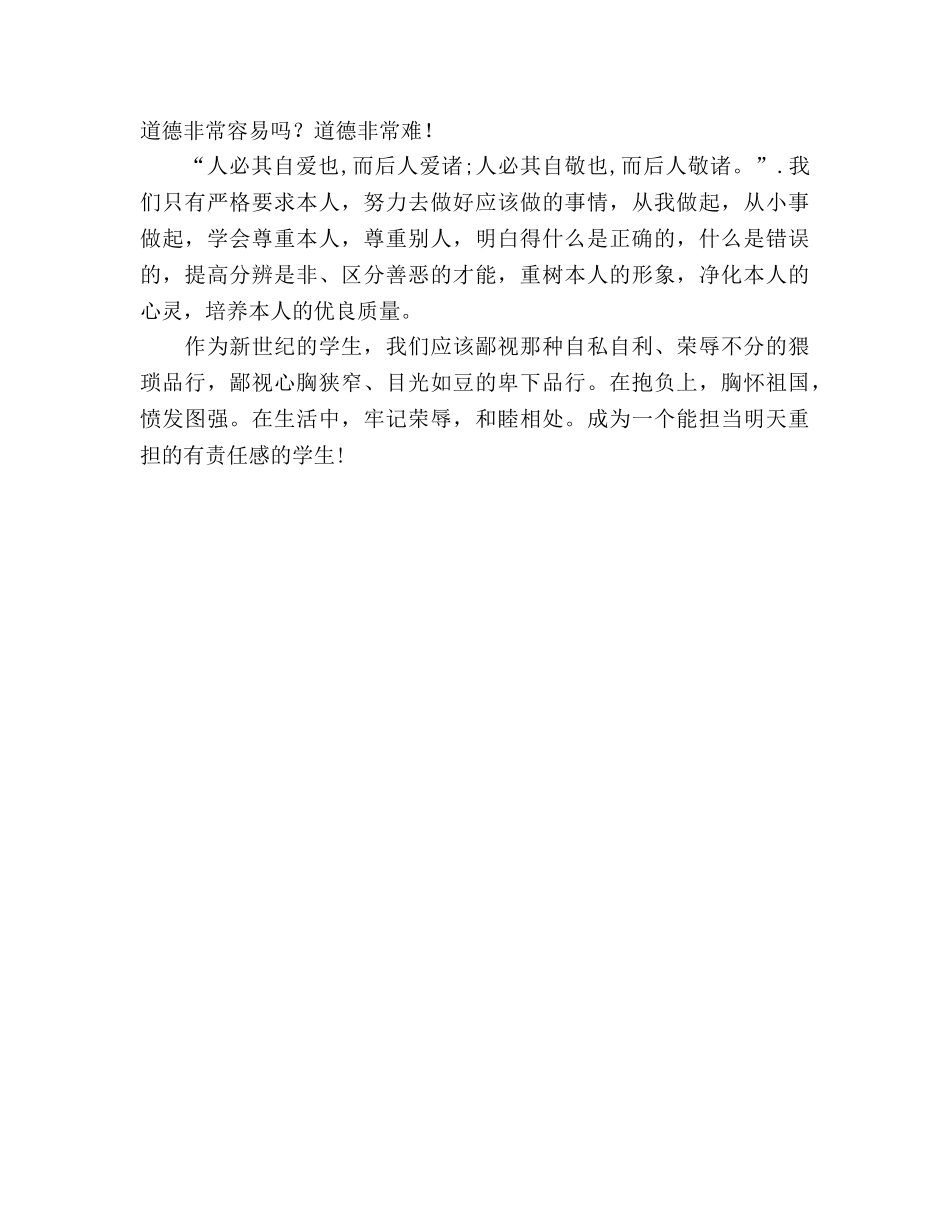 道德非常容易吗？道德非常难！

“人必其自爱也,而后人爱诸;人必其自敬也,而后人敬诸。”.我们只有严格要求本人，努力去做好应该做的事情，从我做起，从小事做起，学会尊重本人，尊重别人，明白得什么是正确的，什么是错误的，提高分辨是非、区分善恶的才能，重树本人的形象，净化本人的心灵，培养本人的优良质量。

作为新世纪的学生，我们应该鄙视那种自私自利、荣辱不分的猥琐品行，鄙视心胸狭窄、目光如豆的卑下品行。在抱负上，胸怀祖国，愤发图强。在生活中，牢记荣辱，和睦相处。成为一个能担当明天重担的有责任感的学生!